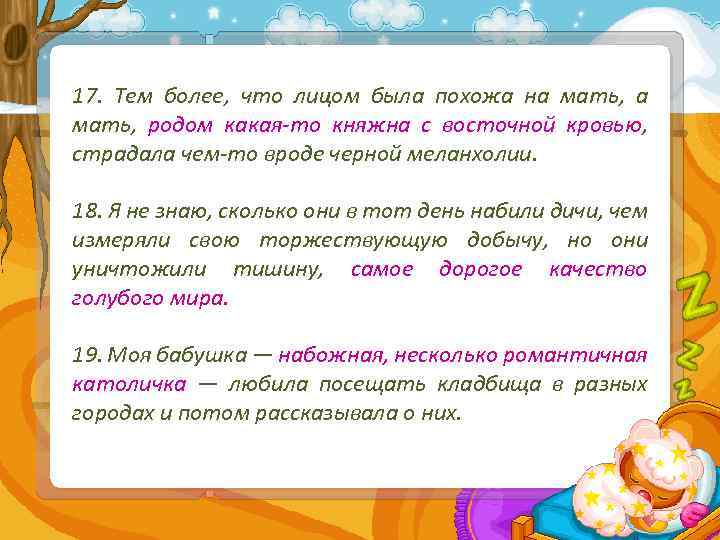 17. Тем более, что лицом была похожа на мать, а мать, родом какая-то княжна с восточной кровью, страдала чем-то вроде черной меланхолии.

18. Я не знаю, сколько они в тот день набили дичи, чем измеряли свою торжествующую добычу, но они уничтожили тишину, самое дорогое качество голубого мира.

19. Моя бабушка — набожная, несколько романтичная католичка — любила посещать кладбища в разных городах и потом рассказывала о них.

Z
Z
Z